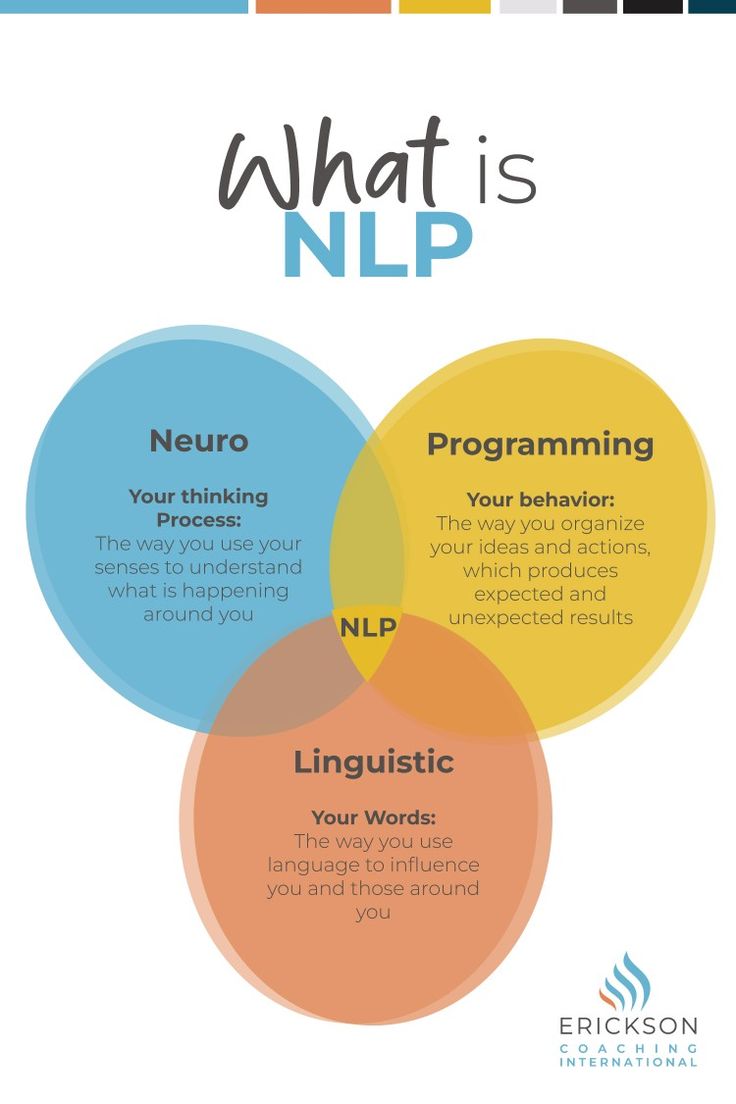 What is
NLP

Neuro

Your thinking Process:
The way you use your senses to understand what is happening around you

Programming

Your behavior:
The way you organize your ideas and actions, which produces expected and unexpected results

NLP

Linguistic

Your Words:
The way you use language to influence you and those around you

ERICKSON
COACHING
INTERNATIONAL